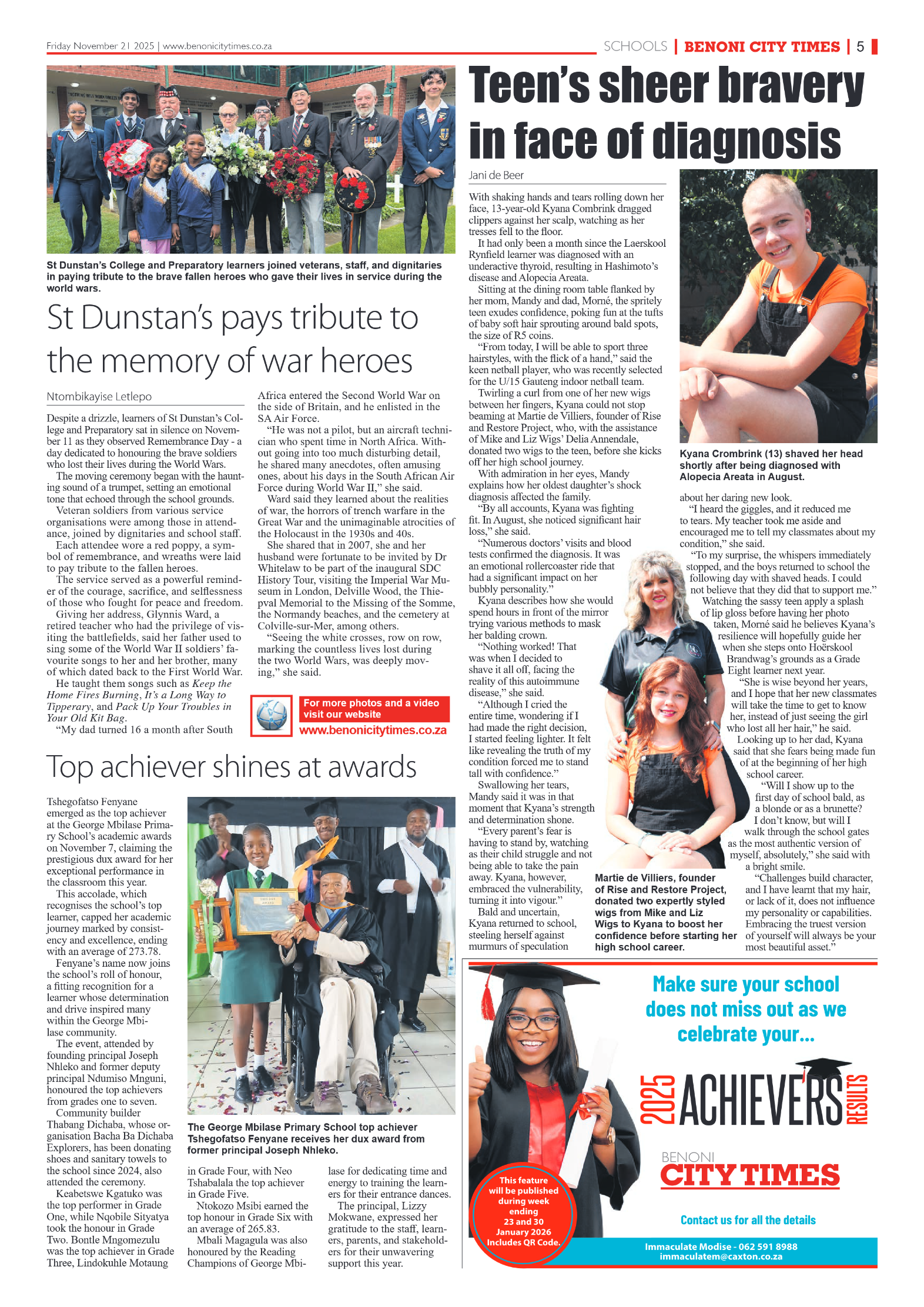 Friday November 21 2025 | www.benonicitytimes.co.za

SCHOOLS | BENONI CITY TIMES | 5

St Dunstan's College and Preparatory learners joined veterans, staff, and dignitaries in paying tribute to the brave fallen heroes who gave their lives in service during the world wars.

St Dunstan's pays tribute to the memory of war heroes

Ntombikayise Letlepo

Despite a drizzle, learners of St Dunstan's College and Preparatory sat in silence on November 11 as they observed Remembrance Day - a day dedicated to honouring the brave soldiers who lost their lives during the World Wars.

The moving ceremony began with the haunting sound of a trumpet, setting an emotional tone that echoed through the school grounds.

Veteran soldiers from various service organisations were among those in attendance, joined by dignitaries and school staff.

Each attendee wore a red poppy, a symbol of remembrance, and wreaths were laid to pay tribute to the fallen heroes.

The service served as a powerful reminder of the courage, sacrifice, and selflessness of those who fought for peace and freedom.

Giving her address, Glynnis Ward, a retired teacher who had the privilege of visiting the battlefields, said her father used to sing some of the World War II soldiers' favourite songs to her and her brother, many of which dated back to the First World War.

He taught them songs such as Keep the Home Fires Burning, It's a Long Way to Tipperary, and Pack Up Your Troubles in Your Old Kit Bag.

"My dad turned 16 a month after South Africa entered the Second World War on the side of Britain, and he enlisted in the SA Air Force.

"He was not a pilot, but an aircraft technician who spent time in North Africa. Without going into too much disturbing detail, he shared many anecdotes, often amusing ones, about his days in the South African Air Force during World War II," she said.

Ward said they learned about the realities of war, the horrors of trench warfare in the Great War and the unimaginable atrocities of the Holocaust in the 1930s and 40s.

She shared that in 2007, she and her husband were fortunate to be invited by Dr Whitelaw to be part of the inaugural SDC History Tour, visiting the Imperial War Museum in London, Delville Wood, the Thiepval Memorial to the Missing of the Somme, the Normandy beaches, and the cemetery at Colville-sur-Mer, among others.

"Seeing the white crosses, row on row, marking the countless lives lost during the two World Wars, was deeply moving," she said.

For more photos and a video visit our website
www.benonicitytimes.co.za

Top achiever shines at awards

Tshegofatso Fenyane emerged as the top achiever at the George Mbilase Primary School's academic awards on November 7, claiming the prestigious dux award for her exceptional performance in the classroom this year.

This accolade, which recognises the school's top learner, capped her academic journey marked by consistency and excellence, ending with an average of 273.78.

Fenyane's name now joins the school's roll of honour, a fitting recognition for a learner whose determination and drive inspired many within the George Mbilase community.

The event, attended by founding principal Joseph Nhleko and former deputy principal Ndumiso Mnguni, honoured the top achievers from grades one to seven.

Community builder Thabang Dichaba, whose organisation Bacha Ba Dichaba Explorers, has been donating shoes and sanitary towels to the school since 2024, also attended the ceremony.

Keabetswe Kgatuko was the top performer in Grade One, while Nqobile Sityatya took the honour in Grade Two. Bontle Mngomezulu was the top achiever in Grade Three, Lindokuhle Motaung in Grade Four, with Neo Tshabalala the top achiever in Grade Five.

Ntokozo Msibi earned the top honour in Grade Six with an average of 265.83.

Mbali Magagula was also honoured by the Reading Champions of George Mbilase for dedicating time and energy to training the learners for their entrance dances.

The principal, Lizzy Mokwane, expressed her gratitude to the staff, learners, parents, and stakeholders for their unwavering support this year.

The George Mbilase Primary School top achiever Tshegofatso Fenyane receives her dux award from former principal Joseph Nhleko.

Teen's sheer bravery in face of diagnosis

Jani de Beer

With shaking hands and tears rolling down her face, 13-year-old Kyana Combrink dragged clippers against her scalp, watching as her tresses fell to the floor.

It had only been a month since the Laerskool Rynfield learner was diagnosed with an underactive thyroid, resulting in Hashimoto's disease and Alopecia Areata.

Sitting at the dining room table flanked by her mom, Mandy and dad, Morné, the spritely teen exudes confidence, poking fun at the tufts of baby soft hair sprouting around bald spots, the size of R5 coins.

"From today, I will be able to sport three hairstyles, with the flick of a hand," said the keen netball player, who was recently selected for the U/15 Gauteng indoor netball team.

Twirling a curl from one of her new wigs between her fingers, Kyana could not stop beaming at Martie de Villiers, founder of Rise and Restore Project, who, with the assistance of Mike and Liz Wigs' Delia Annendale, donated two wigs to the teen, before she kicks off her high school journey.

With admiration in her eyes, Mandy explains how her oldest daughter's shock diagnosis affected the family.

"By all accounts, Kyana was fighting fit. In August, she noticed significant hair loss," she said.

"Numerous doctors' visits and blood tests confirmed the diagnosis. It was an emotional rollercoaster ride that had a significant impact on her bubbly personality."

Kyana describes how she would spend hours in front of the mirror trying various methods to mask her balding crown.

"Nothing worked! That was when I decided to shave it all off, facing the reality of this autoimmune disease," she said.

"Although I cried the entire time, wondering if I had made the right decision, I started feeling lighter. It felt like revealing the truth of my condition forced me to stand tall with confidence."

Swallowing her tears, Mandy said it was in that moment that Kyana's strength and determination shone.

"Every parent's fear is having to stand by, watching as their child struggle and not being able to take the pain away. Kyana, however, embraced the vulnerability, turning it into vigour."

Bald and uncertain, Kyana returned to school, steeling herself against murmurs of speculation about her daring new look.

"I heard the giggles, and it reduced me to tears. My teacher took me aside and encouraged me to tell my classmates about my condition," she said.

"To my surprise, the whispers immediately stopped, and the boys returned to school the following day with shaved heads. I could not believe that they did that to support me."

Watching the sassy teen apply a splash of lip gloss before having her photo taken, Morné said he believes Kyana's resilience will hopefully guide her when she steps onto Hoërskool Brandwag's grounds as a Grade Eight learner next year.

"She is wise beyond her years, and I hope that her new classmates will take the time to get to know her, instead of just seeing the girl who lost all her hair," he said.

Looking up to her dad, Kyana said that she fears being made fun of at the beginning of her high school career.

"Will I show up to the first day of school bald, as a blonde or as a brunette? I don't know, but will I walk through the school gates as the most authentic version of myself, absolutely," she said with a bright smile.

"Challenges build character, and I have learnt that my hair, or lack of it, does not influence my personality or capabilities. Embracing the truest version of yourself will always be your most beautiful asset."

Kyana Crombrink (13) shaved her head shortly after being diagnosed with Alopecia Areata in August.

Martie de Villiers, founder of Rise and Restore Project, donated two expertly styled wigs from Mike and Liz Wigs to Kyana to boost her confidence before starting her high school career.

Make sure your school does not miss out as we celebrate your...

2025 ACHIEVERS RESULTS

BENONI CITY TIMES

This feature will be published during week ending 23 and 30 January 2026 Includes QR Code.

Contact us for all the details

Immaculate Modise - 062 591 8988
immaculatem@caxton.co.za